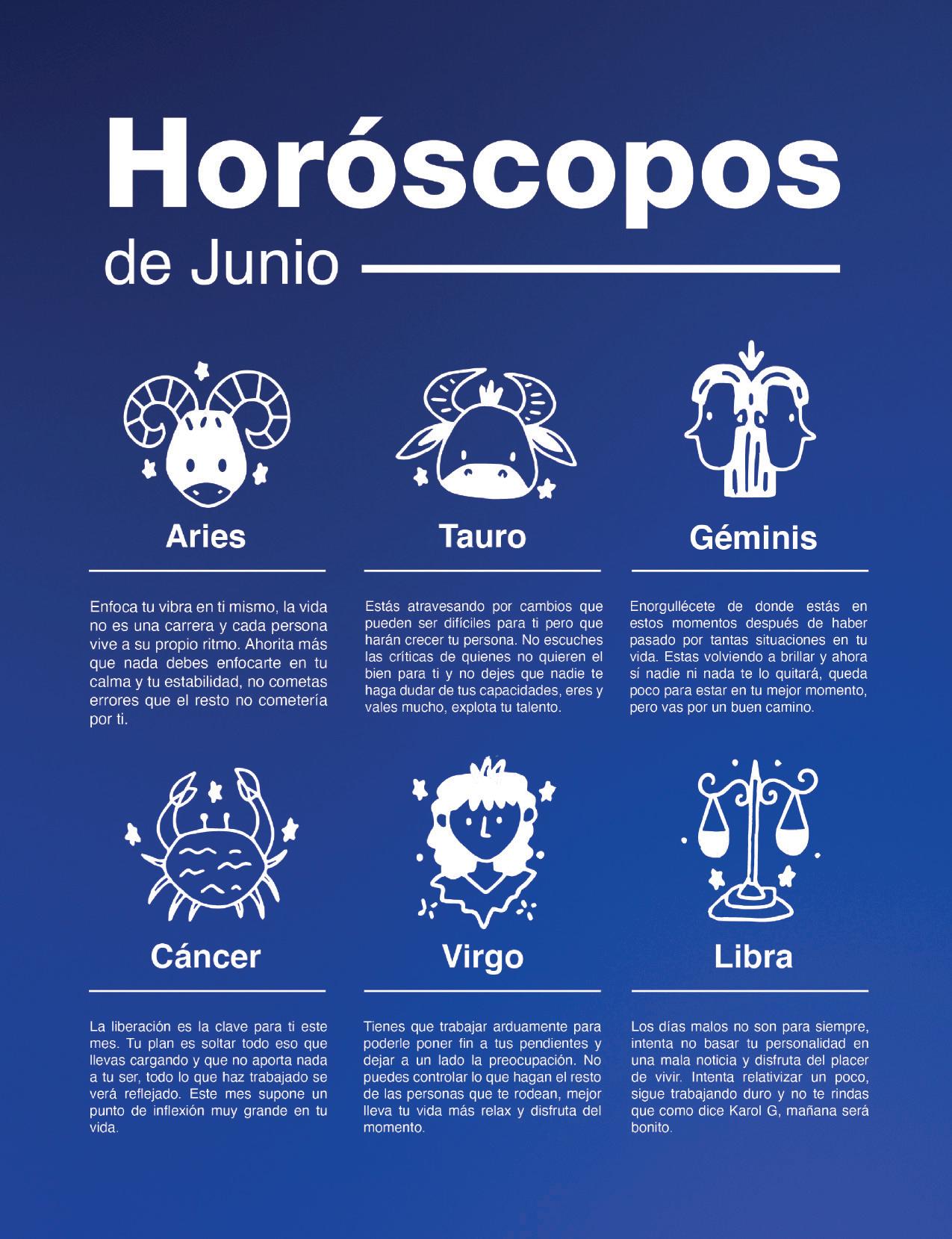 Horóscopos

de Junio

Aries

Enfoca tu vibra en ti mismo, la vida no es una carrera y cada persona vive a su propio ritmo. Ahorita más que nada debes enfocarte en tu calma y tu estabilidad, no cometas errores que el resto no cometería por ti.

Tauro

Estás atravesando por cambios que pueden ser difíciles para ti pero que harán crecer tu persona. No escuches las críticas de quienes no quieren el bien para ti y no dejes que nadie te haga dudar de tus capacidades, eres y vales mucho, explota tu talento.

Géminis

Enorgullécete de donde estás en estos momentos después de haber pasado por tantas situaciones en tu vida. Estas volviendo a brillar y ahora sí nadie ni nada te lo quitará, queda poco para estar en tu mejor momento, pero vas por un buen camino.

Cáncer

La liberación es la clave para ti este mes. Tu plan es soltar todo eso que llevas cargando y que no aporta nada a tu ser, todo lo que haz trabajado se verá reflejado. Este mes supone un punto de inflexión muy grande en tu vida.

Virgo

Tienes que trabajar arduamente para poderle poner fin a tus pendientes y dejar a un lado la preocupación. No puedes controlar lo que hagan el resto de las personas que te rodean, mejor lleva tu vida más relax y disfruta del momento.

Libra

Los días malos no son para siempre, intenta no basar tu personalidad en una mala noticia y disfruta del placer de vivir. Intenta relativizar un poco, sigue trabajando duro y no te rindas que como dice Karol G, mañana será bonito.